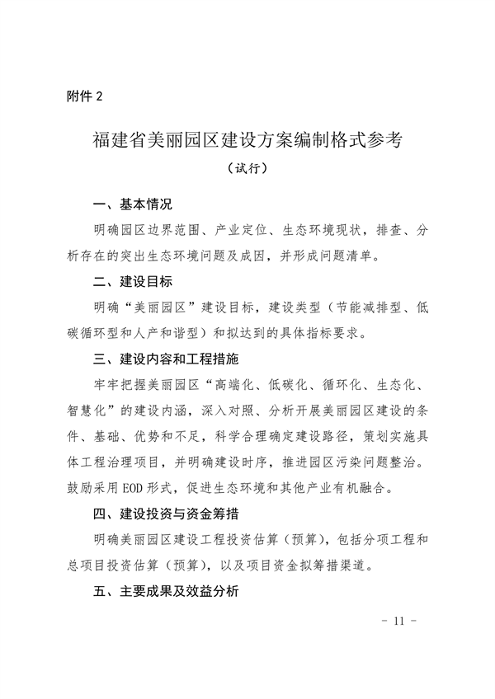 附件 2

福建省美丽园区建设方案编制格式参考

（试行）

一、基本情况

明确园区边界范围、产业定位、生态环境现状，排查、分析存在的突出生态环境问题及成因，并形成问题清单。

二、建设目标

明确“美丽园区”建设目标，建设类型（节能减排型、低碳循环型和人产和谐型）和拟达到的具体指标要求。

三、建设内容和工程措施

牢牢把握美丽园区“高端化、低碳化、循环化、生态化、智慧化”的建设内涵，深入对照、分析开展美丽园区建设的条件、基础、优势和不足，科学合理确定建设路径，策划实施具体工程治理项目，并明确建设时序，推进园区污染问题整治。鼓励采用 EOD 形式，促进生态环境和其他产业有机融合。

四、建设投资与资金筹措

明确美丽园区建设工程投资估算（预算），包括分项工程和总项目投资估算（预算），以及项目资金拟筹措渠道。

五、主要成果及效益分析

- 11 -